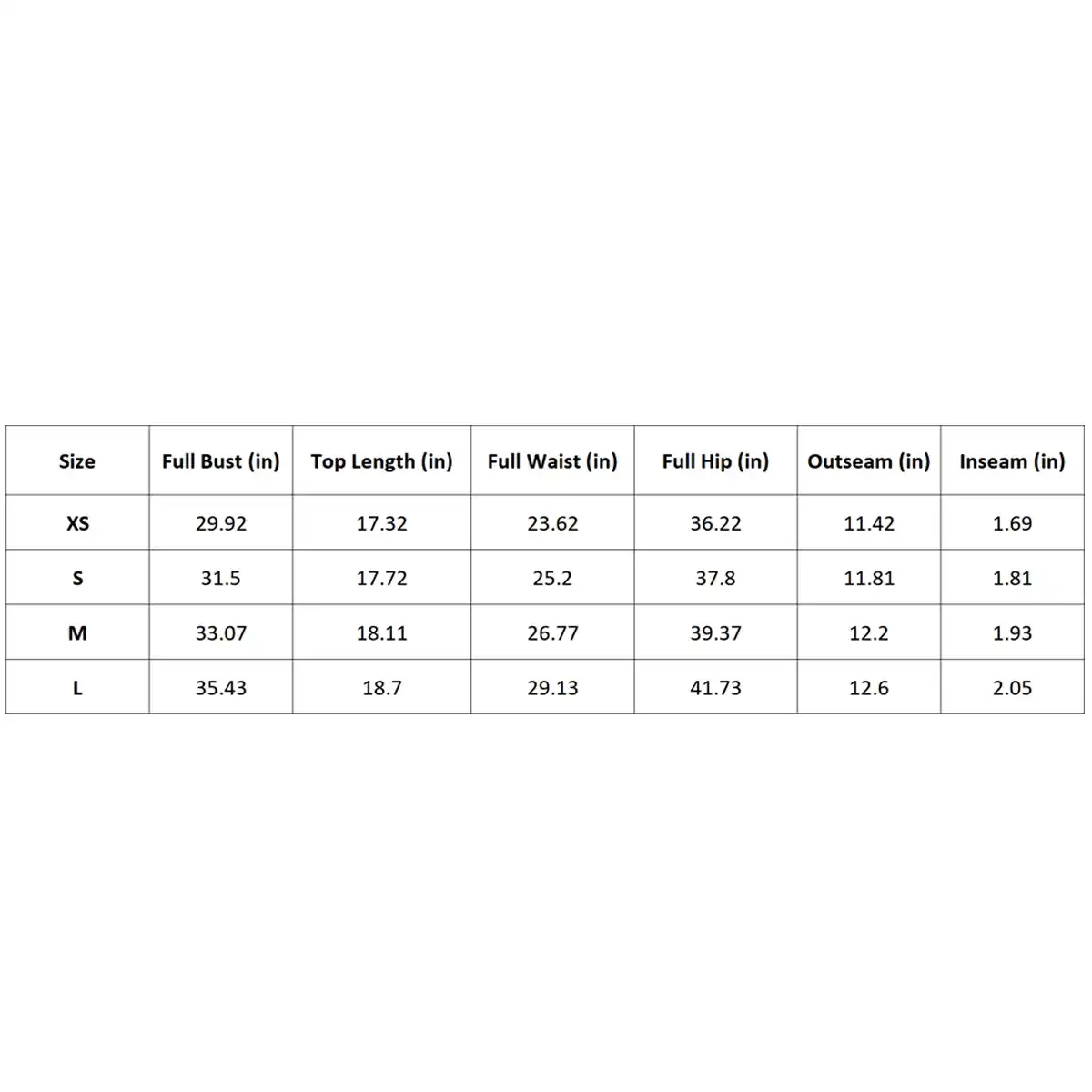 | Size | Full Bust (in) | Top Length (in) | Full Waist (in) | Full Hip (in) | Outseam (in) | Inseam (in) |
|---|---|---|---|---|---|---|
| XS | 29.92 | 17.32 | 23.62 | 36.22 | 11.42 | 1.69 |
| S | 31.5 | 17.72 | 25.2 | 37.8 | 11.81 | 1.81 |
| M | 33.07 | 18.11 | 26.77 | 39.37 | 12.2 | 1.93 |
| L | 35.43 | 18.7 | 29.13 | 41.73 | 12.6 | 2.05 |